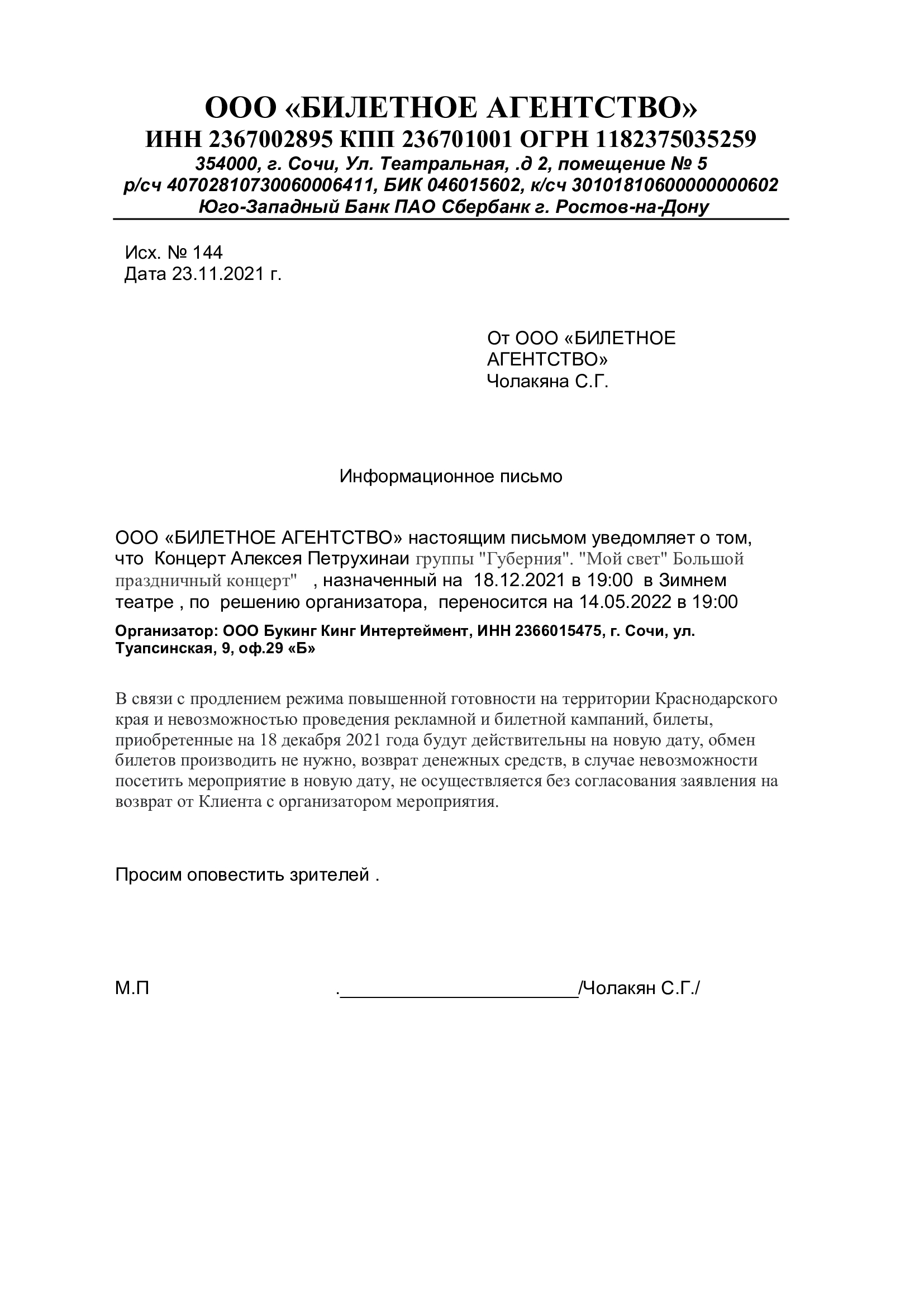 ООО «БИЛЕТНОЕ АГЕНТСТВО»
ИНН 2367002895 КПП 236701001 ОГРН 1182375035259
354000, г. Сочи, Ул. Театральная, .д 2, помещение № 5
р/сч 40702810730060006411, БИК 046015602, к/сч 30101810600000000602
Юго-Западный Банк ПАО Сбербанк г. Ростов-на-Дону

Исх. № 144
Дата 23.11.2021 г.

От ООО «БИЛЕТНОЕ АГЕНТСТВО»
Чолакяна С.Г.

Информационное письмо

ООО «БИЛЕТНОЕ АГЕНТСТВО» настоящим письмом уведомляет о том, что Концерт Алексея Петрухинаи группы "Губерния". "Мой свет" Большой праздничный концерт" , назначенный на 18.12.2021 в 19:00 в Зимнем театре , по решению организатора, переносится на 14.05.2022 в 19:00

Организатор: ООО Букинг Кинг Интертеймент, ИНН 2366015475, г. Сочи, ул. Туапсинская, 9, оф.29 «Б»

В связи с продлением режима повышенной готовности на территории Краснодарского края и невозможностью проведения рекламной и билетной кампаний, билеты, приобретенные на 18 декабря 2021 года будут действительны на новую дату, обмен билетов производить не нужно, возврат денежных средств, в случае невозможности посетить мероприятие в новую дату, не осуществляется без согласования заявления на возврат от Клиента с организатором мероприятия.

Просим оповестить зрителей .

М.П .____/Чолакян С.Г./